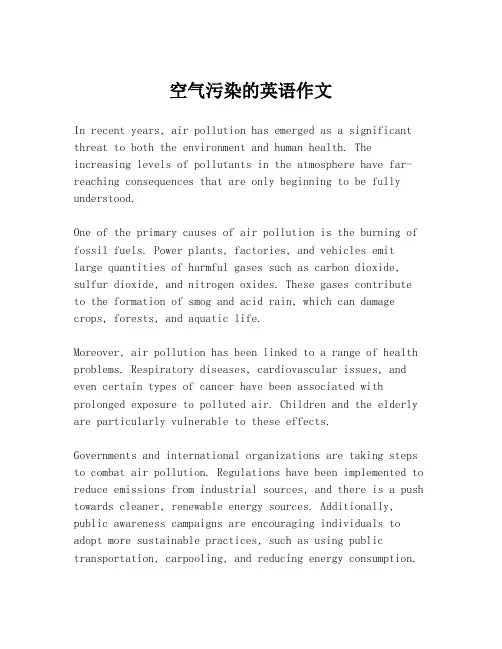 空气污染的英语作文

In recent years, air pollution has emerged as a significant threat to both the environment and human health. The increasing levels of pollutants in the atmosphere have far-reaching consequences that are only beginning to be fully understood.

One of the primary causes of air pollution is the burning of fossil fuels. Power plants, factories, and vehicles emit large quantities of harmful gases such as carbon dioxide, sulfur dioxide, and nitrogen oxides. These gases contribute to the formation of smog and acid rain, which can damage crops, forests, and aquatic life.

Moreover, air pollution has been linked to a range of health problems. Respiratory diseases, cardiovascular issues, and even certain types of cancer have been associated with prolonged exposure to polluted air. Children and the elderly are particularly vulnerable to these effects.

Governments and international organizations are taking steps to combat air pollution. Regulations have been implemented to reduce emissions from industrial sources, and there is a push towards cleaner, renewable energy sources. Additionally, public awareness campaigns are encouraging individuals to adopt more sustainable practices, such as using public transportation, carpooling, and reducing energy consumption.